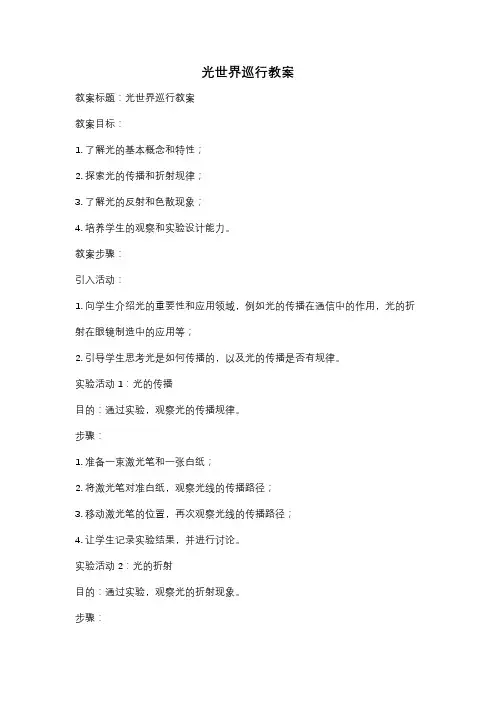 光世界巡行教案

教案标题：光世界巡行教案

教案目标：

1. 了解光的基本概念和特性；

2. 探索光的传播和折射规律；

3. 了解光的反射和色散现象；

4. 培养学生的观察和实验设计能力。

教案步骤：

引入活动：

1. 向学生介绍光的重要性和应用领域，例如光的传播在通信中的作用，光的折射在眼镜制造中的应用等；

2. 引导学生思考光是如何传播的，以及光的传播是否有规律。

实验活动 1：光的传播

目的：通过实验，观察光的传播规律。

步骤：

1. 准备一束激光笔和一张白纸；

2. 将激光笔对准白纸，观察光线的传播路径；

3. 移动激光笔的位置，再次观察光线的传播路径；

4. 让学生记录实验结果，并进行讨论。

实验活动 2：光的折射

目的：通过实验，观察光的折射现象。

步骤：